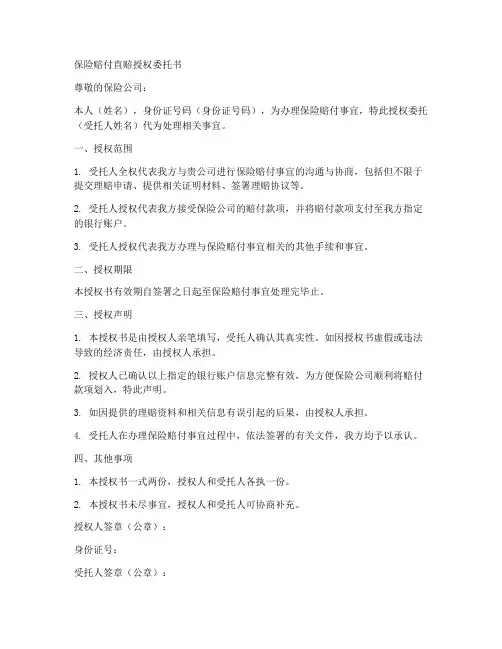 保险赔付直赔授权委托书

尊敬的保险公司：

本人（姓名），身份证号码（身份证号码），为办理保险赔付事宜，特此授权委托（受托人姓名）代为处理相关事宜。

一、授权范围

1. 受托人全权代表我方与贵公司进行保险赔付事宜的沟通与协商，包括但不限于提交理赔申请、提供相关证明材料、签署理赔协议等。

2. 受托人授权代表我方接受保险公司的赔付款项，并将赔付款项支付至我方指定的银行账户。

3. 受托人授权代表我方办理与保险赔付事宜相关的其他手续和事宜。

二、授权期限

本授权书有效期自签署之日起至保险赔付事宜处理完毕止。

三、授权声明

1. 本授权书是由授权人亲笔填写，受托人确认其真实性。如因授权书虚假或违法导致的经济责任，由授权人承担。

2. 授权人已确认以上指定的银行账户信息完整有效，为方便保险公司顺利将赔付款项划入，特此声明。

3. 如因提供的理赔资料和相关信息有误引起的后果，由授权人承担。

4. 受托人在办理保险赔付事宜过程中，依法签署的有关文件，我方均予以承认。

四、其他事项

1. 本授权书一式两份，授权人和受托人各执一份。

2. 本授权书未尽事宜，授权人和受托人可协商补充。

授权人签章（公章）：

身份证号：

受托人签章（公章）：